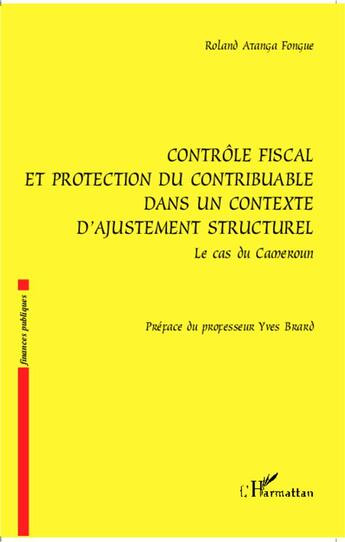 Roland Atanga Fongue

CONTRÔLE FISCAL ET PROTECTION DU CONTRIBUABLE DANS UN CONTEXTE D'AJUSTEMENT STRUCTUREL

Le cas du Cameroun

finances publiques

Préface du professeur Yves Brard

L'Harmattan